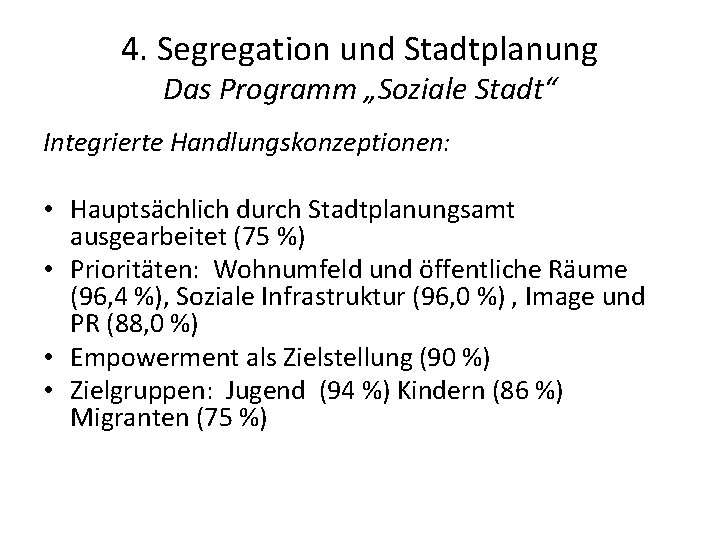 4. Segregation und Stadtplanung
Das Programm „Soziale Stadt“

Integrierte Handlungskonzeptionen:

• Hauptsächlich durch Stadtplanungsamt ausgearbeitet (75 %)
• Prioritäten: Wohnumfeld und öffentliche Räume (96,4 %), Soziale Infrastruktur (96,0 %) , Image und PR (88,0 %)
• Empowerment als Zielstellung (90 %)
• Zielgruppen: Jugend (94 %) Kindern (86 %) Migranten (75 %)